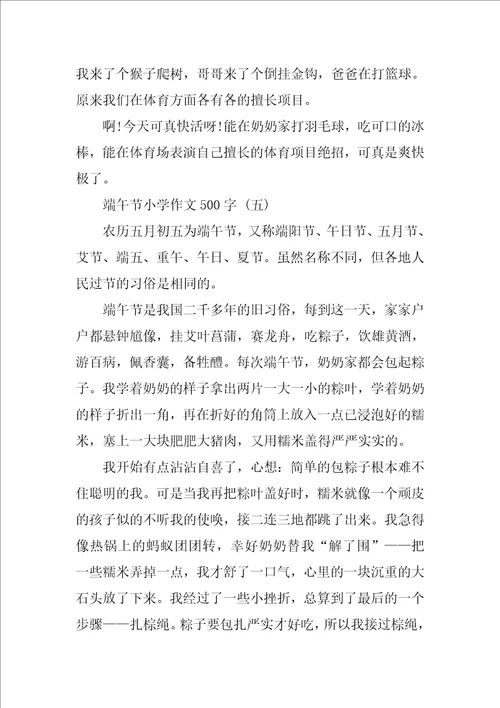 我来了个猴子爬树，哥哥来了个倒挂金钩，爸爸在打篮球。原来我们在体育方面各有各的擅长项目。

啊！今天可真快活呀！能在奶奶家打羽毛球，吃可口的冰棒，能在体育场表演自己擅长的体育项目绝招，可真是爽快极了。

端午节小学作文500字（五）

农历五月初五为端午节，又称端阳节、午日节、五月节、艾节、端五、重午、午日、夏节。虽然名称不同，但各地人民过节的习俗是相同的。

端午节是我国二千多年的旧习俗，每到这一天，家家户户都悬钟馗像，挂艾叶菖蒲，赛龙舟，吃粽子，饮雄黄酒，游百病，佩香囊，备牲醴。每次端午节，奶奶家都会包起粽子。我学着奶奶的样子拿出两片一大一小的粽叶，学着奶奶的样子折出一角，再在折好的角筒上放入一点已浸泡好的糯米，塞上一大块肥肥大猪肉，又用糯米盖得严严实实的。

我开始有点沾沾自喜了，心想：简单的包粽子根本难不住聪明的我。可是当我再把粽叶盖好时，糯米就像一个顽皮的孩子似的不听我的使唤，接二连三地都跳了出来。我急得像热锅上的蚂蚁团团转，幸好奶奶替我“解了围”——把一些糯米弄掉一点，我才舒了一口气，心里的一块沉重的大石头放了下来。我经过了一些小挫折，总算到了最后的一个步骤——扎棕绳。粽子要包扎严实才好吃，所以我接过棕绳，